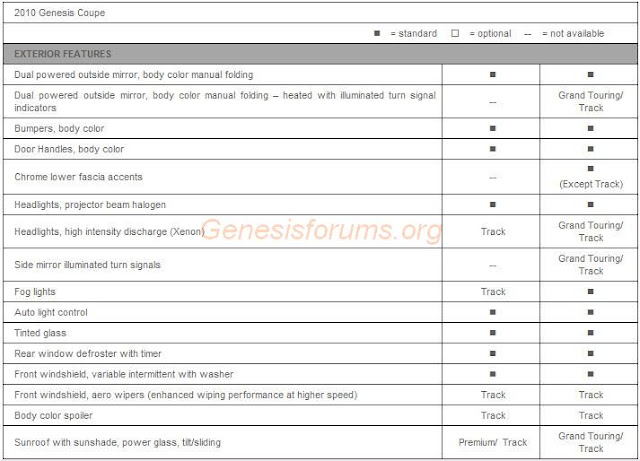 2010 Genesis Coupe

■ = standard ☐ = optional -- = not available

| EXTERIOR FEATURES | | |
|---|---|---|
| Dual powered outside mirror, body color manual folding | ■ | ■ |
| Dual powered outside mirror, body color manual folding – heated with illuminated turn signal indicators | -- | Grand Touring/ Track |
| Bumpers, body color | ■ | ■ |
| Door Handles, body color | ■ | ■ |
| Chrome lower fascia accents | -- | ■ (Except Track) |
| Headlights, projector beam halogen | ■ | ■ |
| Headlights, high intensity discharge (Xenon) | Track | Grand Touring/ Track |
| Side mirror illuminated turn signals | -- | Grand Touring/ Track |
| Fog lights | Track | ■ |
| Auto light control | ■ | ■ |
| Tinted glass | ■ | ■ |
| Rear window defroster with timer | ■ | ■ |
| Front windshield, variable intermittent with washer | ■ | ■ |
| Front windshield, aero wipers (enhanced wiping performance at higher speed) | Track | Track |
| Body color spoiler | Track | Track |
| Sunroof with sunshade, power glass, tilt/sliding | Premium/ Track | Grand Touring/ Track |

Genesisforums.org